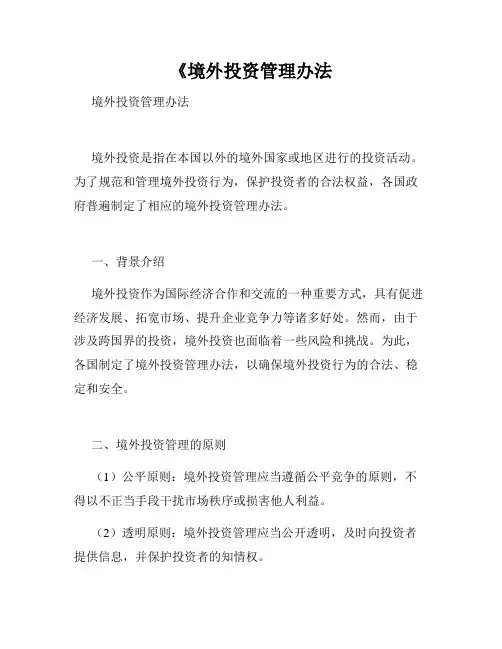 《境外投资管理办法

境外投资管理办法

境外投资是指在本国以外的境外国家或地区进行的投资活动。为了规范和管理境外投资行为，保护投资者的合法权益，各国政府普遍制定了相应的境外投资管理办法。

一、背景介绍

境外投资作为国际经济合作和交流的一种重要方式，具有促进经济发展、拓宽市场、提升企业竞争力等诸多好处。然而，由于涉及跨国界的投资，境外投资也面临着一些风险和挑战。为此，各国制定了境外投资管理办法，以确保境外投资行为的合法、稳定和安全。

二、境外投资管理的原则

（1）公平原则：境外投资管理应当遵循公平竞争的原则，不得以不正当手段干扰市场秩序或损害他人利益。

（2）透明原则：境外投资管理应当公开透明，及时向投资者提供信息，并保护投资者的知情权。